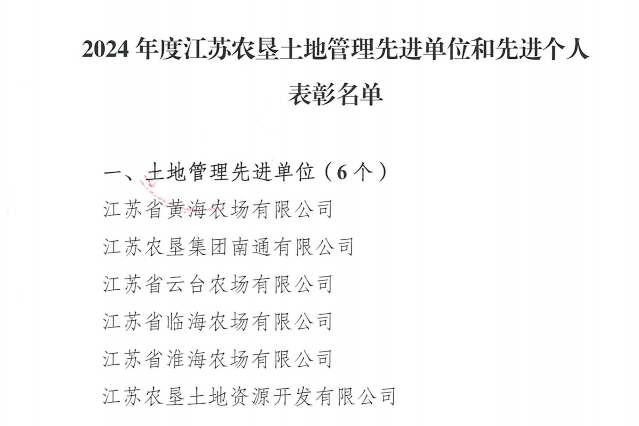 2024 年度江苏农垦土地管理先进单位和先进个人表彰名单

一、土地管理先进单位（6 个）

江苏省黄海农场有限公司

江苏农垦集团南通有限公司

江苏省云台农场有限公司

江苏省临海农场有限公司

江苏省淮海农场有限公司

江苏农垦土地资源开发有限公司